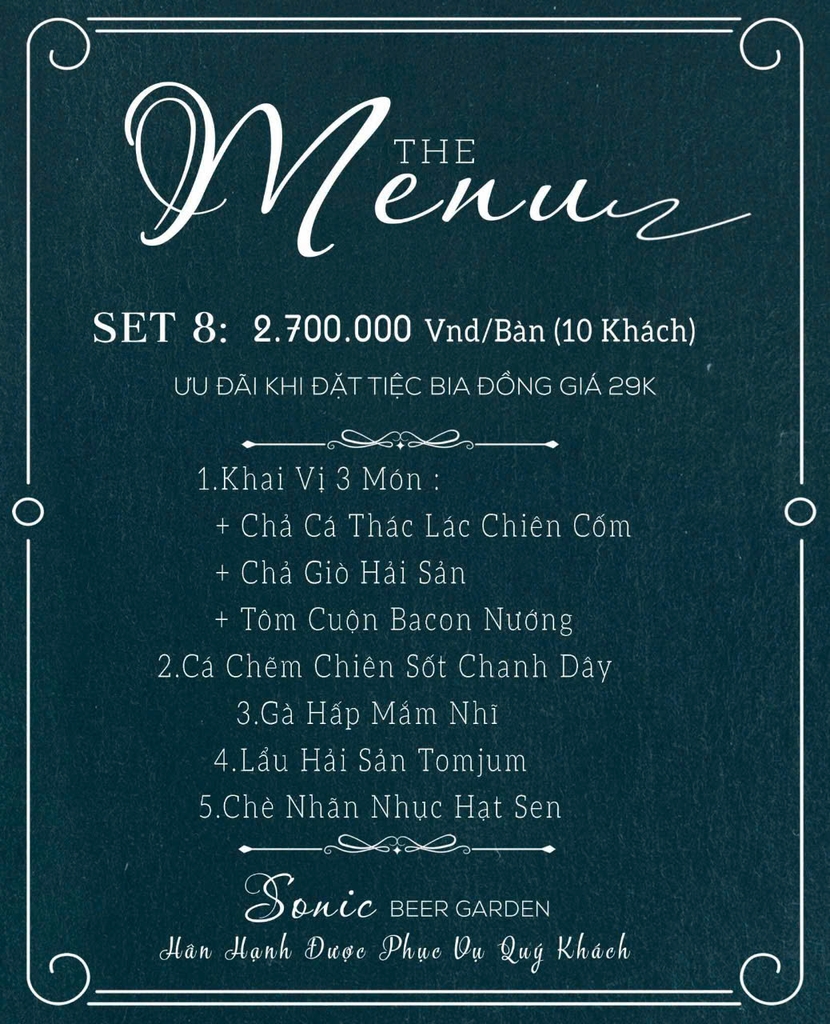 THE
Menu

SET 8: 2.700.000 Vnd/Bàn (10 Khách)

ƯU ĐÃI KHI ĐẶT TIỆC BIA ĐỒNG GIÁ 29K

1.Khai Vị 3 Món :
+ Chả Cá Thác Lác Chiên Cốm
+ Chả Giò Hải Sản
+ Tôm Cuộn Bacon Nướng
2.Cá Chẽm Chiên Sốt Chanh Dây
3.Gà Hấp Mắm Nhĩ
4.Lẩu Hải Sản Tomjum
5.Chè Nhãn Nhục Hạt Sen

Sonic BEER GARDEN
Hân Hạnh Được Phục Vụ Quý Khách